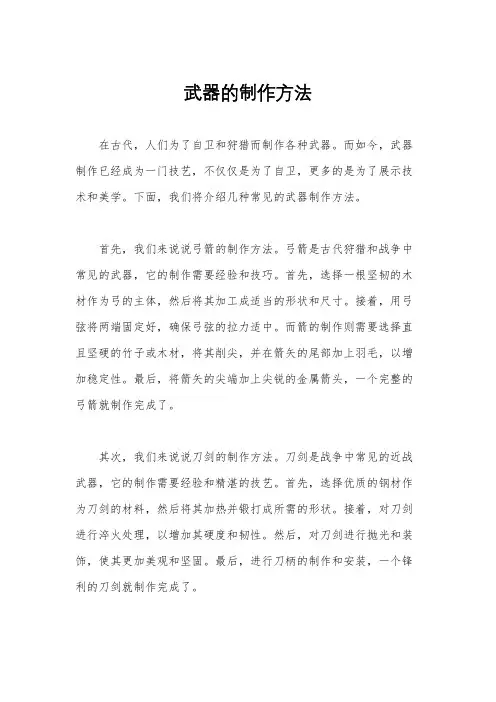 武器的制作方法

在古代，人们为了自卫和狩猎而制作各种武器。而如今，武器制作已经成为一门技艺，不仅仅是为了自卫，更多的是为了展示技术和美学。下面，我们将介绍几种常见的武器制作方法。

首先，我们来说说弓箭的制作方法。弓箭是古代狩猎和战争中常见的武器，它的制作需要经验和技巧。首先，选择一根坚韧的木材作为弓的主体，然后将其加工成适当的形状和尺寸。接着，用弓弦将两端固定好，确保弓弦的拉力适中。而箭的制作则需要选择直且坚硬的竹子或木材，将其削尖，并在箭矢的尾部加上羽毛，以增加稳定性。最后，将箭矢的尖端加上尖锐的金属箭头，一个完整的弓箭就制作完成了。

其次，我们来说说刀剑的制作方法。刀剑是战争中常见的近战武器，它的制作需要经验和精湛的技艺。首先，选择优质的钢材作为刀剑的材料，然后将其加热并锻打成所需的形状。接着，对刀剑进行淬火处理，以增加其硬度和韧性。然后，对刀剑进行抛光和装饰，使其更加美观和坚固。最后，进行刀柄的制作和安装，一个锋利的刀剑就制作完成了。